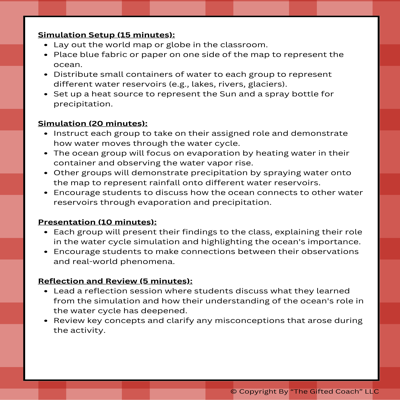 Simulation Setup (15 minutes):

- Lay out the world map or globe in the classroom.
- Place blue fabric or paper on one side of the map to represent the ocean.
- Distribute small containers of water to each group to represent different water reservoirs (e.g., lakes, rivers, glaciers).
- Set up a heat source to represent the Sun and a spray bottle for precipitation.

Simulation (20 minutes):

- Instruct each group to take on their assigned role and demonstrate how water moves through the water cycle.
- The ocean group will focus on evaporation by heating water in their container and observing the water vapor rise.
- Other groups will demonstrate precipitation by spraying water onto the map to represent rainfall onto different water reservoirs.
- Encourage students to discuss how the ocean connects to other water reservoirs through evaporation and precipitation.

Presentation (10 minutes):

- Each group will present their findings to the class, explaining their role in the water cycle simulation and highlighting the ocean's importance.
- Encourage students to make connections between their observations and real-world phenomena.

Reflection and Review (5 minutes):

- Lead a reflection session where students discuss what they learned from the simulation and how their understanding of the ocean's role in the water cycle has deepened.
- Review key concepts and clarify any misconceptions that arose during the activity.

© Copyright By "The Gifted Coach" LLC